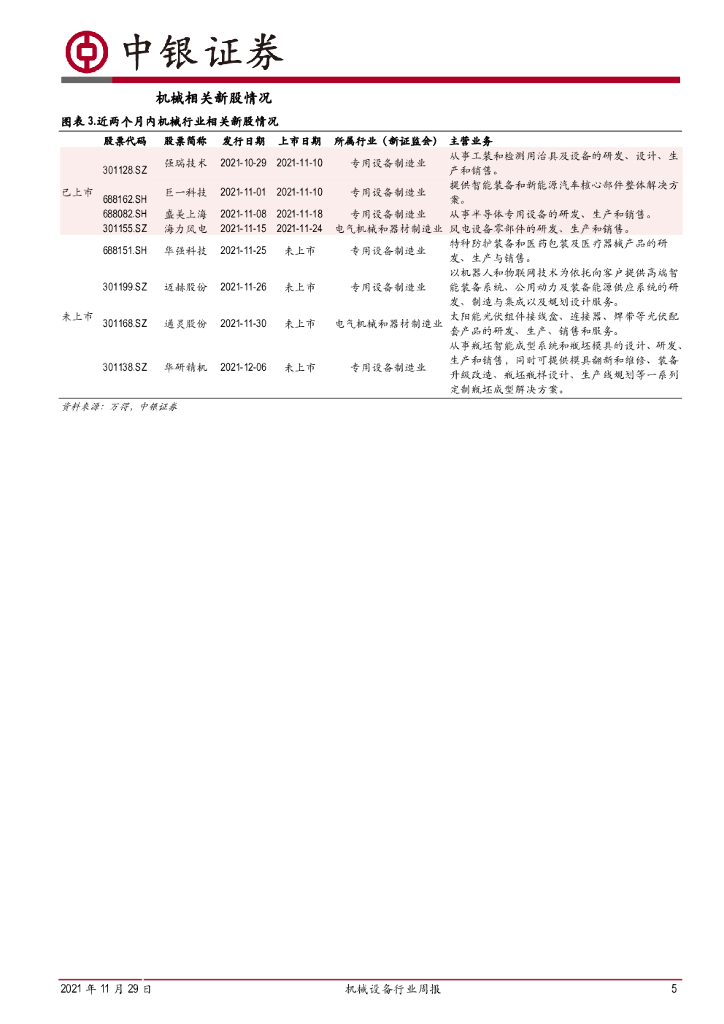 中银证券

机械相关新股情况

图表 3.近两个月内机械行业相关新股情况

| | 股票代码 | 股票简称 | 发行日期 | 上市日期 | 所属行业（新证监会） | 主营业务 |
|---|---|---|---|---|---|---|
| 已上市 | 301128.SZ | 强瑞技术 | 2021-10-29 | 2021-11-10 | 专用设备制造业 | 从事工装和检测用治具及设备的研发、设计、生产和销售。 |
| | 688162.SH | 巨一科技 | 2021-11-01 | 2021-11-10 | 专用设备制造业 | 提供智能装备和新能源汽车核心部件整体解决方案。 |
| | 688082.SH | 盛美上海 | 2021-11-08 | 2021-11-18 | 专用设备制造业 | 从事半导体专用设备的研发、生产和销售。 |
| | 301155.SZ | 海力风电 | 2021-11-15 | 2021-11-24 | 电气机械和器材制造业 | 风电设备零部件的研发、生产和销售。 |
| 未上市 | 688151.SH | 华强科技 | 2021-11-25 | 未上市 | 专用设备制造业 | 特种防护装备和医药包装及医疗器械产品的研发、生产与销售。 |
| | 301199.SZ | 迈赫股份 | 2021-11-26 | 未上市 | 专用设备制造业 | 以机器人和物联网技术为依托向客户提供高端智能装备系统、公用动力及装备能源供应系统的研发、制造与集成以及规划设计服务。 |
| | 301168.SZ | 通灵股份 | 2021-11-30 | 未上市 | 电气机械和器材制造业 | 太阳能光伏组件接线盒、连接器、焊带等光伏配套产品的研发、生产、销售和服务。 |
| | 301138.SZ | 华研精机 | 2021-12-06 | 未上市 | 专用设备制造业 | 从事瓶坯智能成型系统和瓶坯模具的设计、研发、生产和销售，同时可提供模具翻新和维修、装备升级改造、瓶坯瓶样设计、生产线规划等一系列定制瓶坯成型解决方案。 |

资料来源：万得，中银证券

2021 年 11 月 29 日　　机械设备行业周报　　5